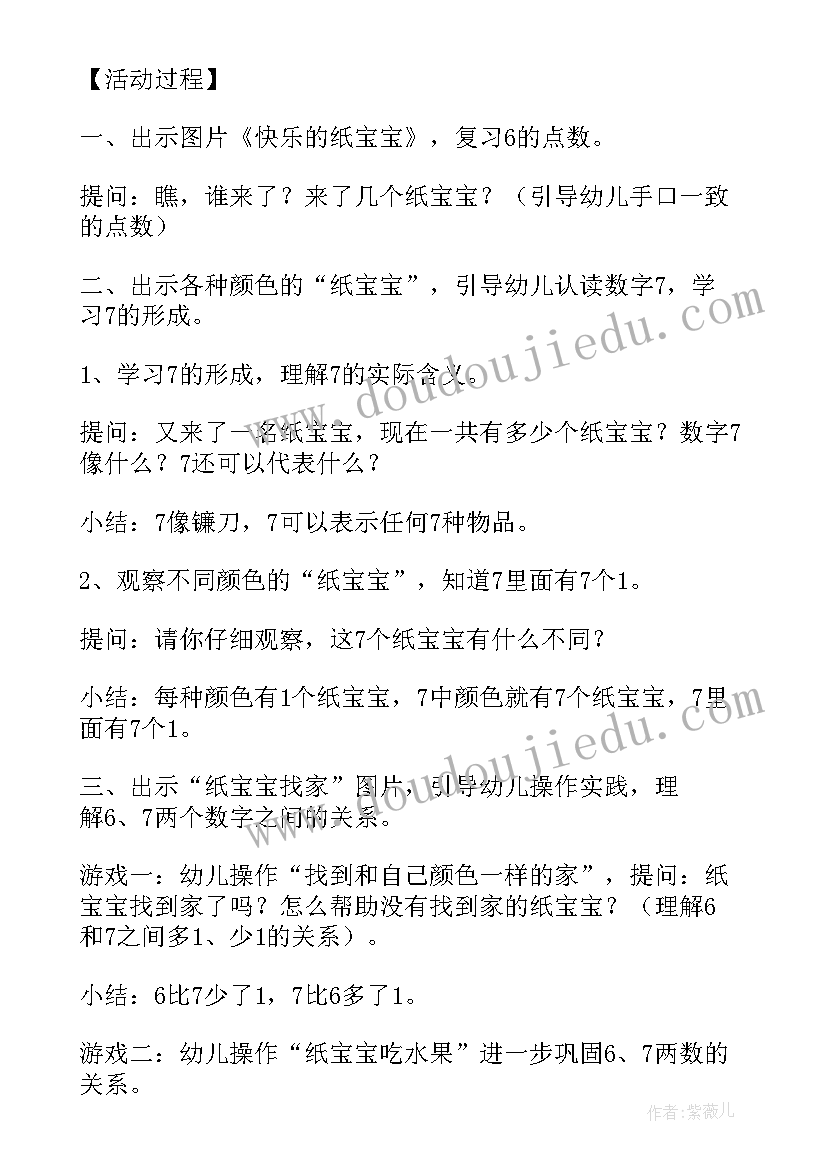 【活动过程】

一、出示图片《快乐的纸宝宝》，复习6的点数。

提问：瞧，谁来了？来了几个纸宝宝？（引导幼儿手口一致的点数）

二、出示各种颜色的“纸宝宝”，引导幼儿认读数字7，学习7的形成。

1、学习7的形成，理解7的实际含义。

提问：又来了一名纸宝宝，现在一共有多少个纸宝宝？数字7像什么？7还可以代表什么？

小结：7像镰刀，7可以表示任何7种物品。

2、观察不同颜色的“纸宝宝”，知道7里面有7个1。

提问：请你仔细观察，这7个纸宝宝有什么不同？

小结：每种颜色有1个纸宝宝，7中颜色就有7个纸宝宝，7里面有7个1。

三、出示“纸宝宝找家”图片，引导幼儿操作实践，理解6、7两个数字之间的关系。

游戏一：幼儿操作“找到和自己颜色一样的家”，提问：纸宝宝找到家了吗？怎么帮助没有找到家的纸宝宝？（理解6和7之间多1、少1的关系）。

小结：6比7少了1，7比6多了1。

游戏二：幼儿操作“纸宝宝吃水果”进一步巩固6、7两数的关系。

www.doudoujiedu.com

www.doudoujiedu.com

作者：紫薇儿